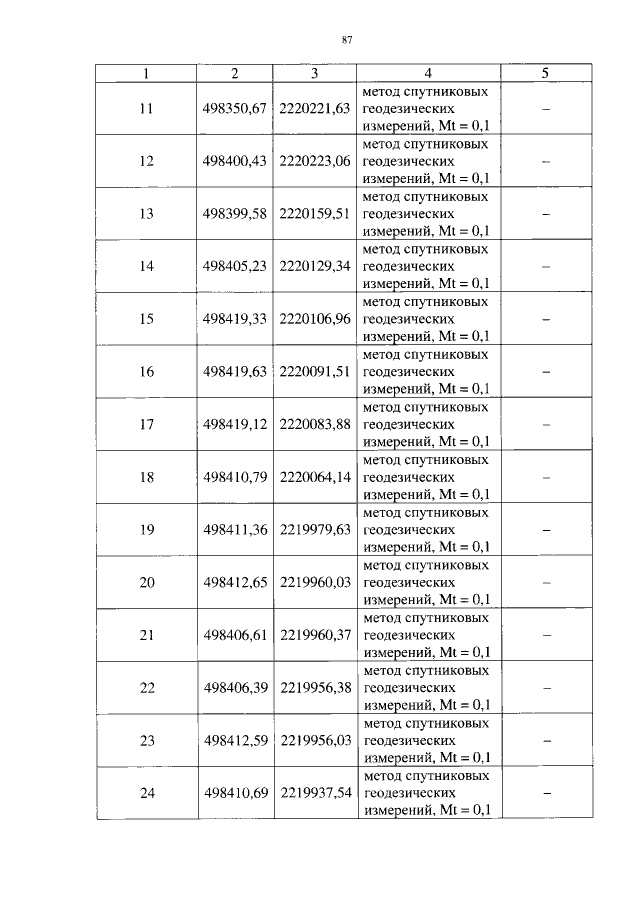 87

| 1 | 2 | 3 | 4 | 5 |
|---|---|---|---|---|
| 11 | 498350,67 | 2220221,63 | метод спутниковых геодезических измерений, Mt = 0,1 | – |
| 12 | 498400,43 | 2220223,06 | метод спутниковых геодезических измерений, Mt = 0,1 | – |
| 13 | 498399,58 | 2220159,51 | метод спутниковых геодезических измерений, Mt = 0,1 | – |
| 14 | 498405,23 | 2220129,34 | метод спутниковых геодезических измерений, Mt = 0,1 | – |
| 15 | 498419,33 | 2220106,96 | метод спутниковых геодезических измерений, Mt = 0,1 | – |
| 16 | 498419,63 | 2220091,51 | метод спутниковых геодезических измерений, Mt = 0,1 | – |
| 17 | 498419,12 | 2220083,88 | метод спутниковых геодезических измерений, Mt = 0,1 | – |
| 18 | 498410,79 | 2220064,14 | метод спутниковых геодезических измерений, Mt = 0,1 | – |
| 19 | 498411,36 | 2219979,63 | метод спутниковых геодезических измерений, Mt = 0,1 | – |
| 20 | 498412,65 | 2219960,03 | метод спутниковых геодезических измерений, Mt = 0,1 | – |
| 21 | 498406,61 | 2219960,37 | метод спутниковых геодезических измерений, Mt = 0,1 | – |
| 22 | 498406,39 | 2219956,38 | метод спутниковых геодезических измерений, Mt = 0,1 | – |
| 23 | 498412,59 | 2219956,03 | метод спутниковых геодезических измерений, Mt = 0,1 | – |
| 24 | 498410,69 | 2219937,54 | метод спутниковых геодезических измерений, Mt = 0,1 | – |